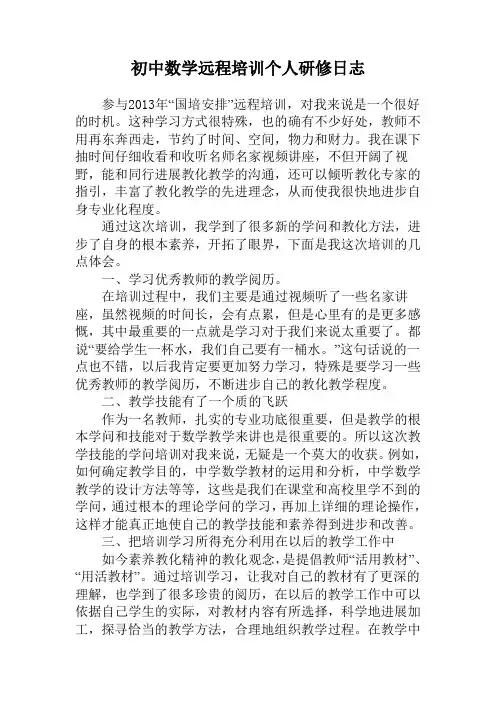 初中数学远程培训个人研修日志

参与2013年“国培安排”远程培训，对我来说是一个很好的时机。这种学习方式很特殊，也的确有不少好处，教师不用再东奔西走，节约了时间、空间，物力和财力。我在课下抽时间仔细收看和收听名师名家视频讲座，不但开阔了视野，能和同行进展教化教学的沟通，还可以倾听教化专家的指引，丰富了教化教学的先进理念，从而使我很快地进步自身专业化程度。

通过这次培训，我学到了很多新的学问和教化方法，进步了自身的根本素养，开拓了眼界，下面是我这次培训的几点体会。

一、学习优秀教师的教学阅历。

在培训过程中，我们主要是通过视频听了一些名家讲座，虽然视频的时间长，会有点累，但是心里有的是更多感慨，其中最重要的一点就是学习对于我们来说太重要了。都说“要给学生一杯水，我们自己要有一桶水。”这句话说的一点也不错，以后我肯定要更加努力学习，特殊是要学习一些优秀教师的教学阅历，不断进步自己的教化教学程度。

二、教学技能有了一个质的飞跃

作为一名教师，扎实的专业功底很重要，但是教学的根本学问和技能对于数学教学来讲也是很重要的。所以这次教学技能的学问培训对我来说，无疑是一个莫大的收获。例如，如何确定教学目的，中学数学教材的运用和分析，中学数学教学的设计方法等等，这些是我们在课堂和高校里学不到的学问，通过根本的理论学问的学习，再加上详细的理论操作，这样才能真正地使自己的教学技能和素养得到进步和改善。

三、把培训学习所得充分利用在以后的教学工作中

如今素养教化精神的教化观念，是提倡教师“活用教材”、“用活教材”。通过培训学习，让我对自己的教材有了更深的理解，也学到了很多珍贵的阅历，在以后的教学工作中可以依据自己学生的实际，对教材内容有所选择，科学地进展加工，探寻恰当的教学方法，合理地组织教学过程。在教学中